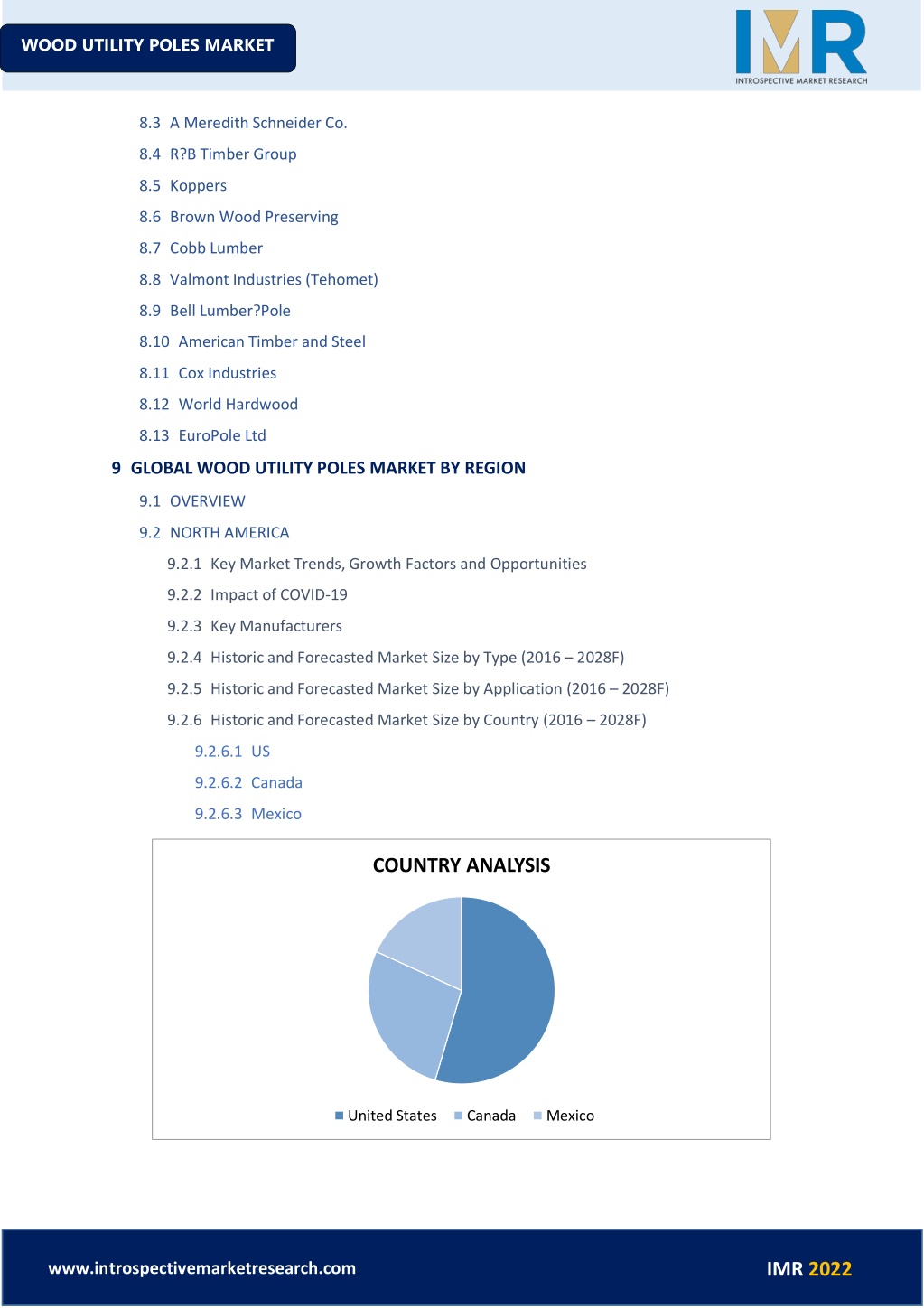 WOOD UTILITY POLES MARKET

IMR
INTROSPECTIVE MARKET RESEARCH

8.3 A Meredith Schneider Co.

8.4 R?B Timber Group

8.5 Koppers

8.6 Brown Wood Preserving

8.7 Cobb Lumber

8.8 Valmont Industries (Tehomet)

8.9 Bell Lumber?Pole

8.10 American Timber and Steel

8.11 Cox Industries

8.12 World Hardwood

8.13 EuroPole Ltd

9 GLOBAL WOOD UTILITY POLES MARKET BY REGION

9.1 OVERVIEW

9.2 NORTH AMERICA

9.2.1 Key Market Trends, Growth Factors and Opportunities

9.2.2 Impact of COVID-19

9.2.3 Key Manufacturers

9.2.4 Historic and Forecasted Market Size by Type (2016 – 2028F)

9.2.5 Historic and Forecasted Market Size by Application (2016 – 2028F)

9.2.6 Historic and Forecasted Market Size by Country (2016 – 2028F)

9.2.6.1 US

9.2.6.2 Canada

9.2.6.3 Mexico

COUNTRY ANALYSIS

United States Canada Mexico

www.introspectivemarketresearch.com

IMR 2022